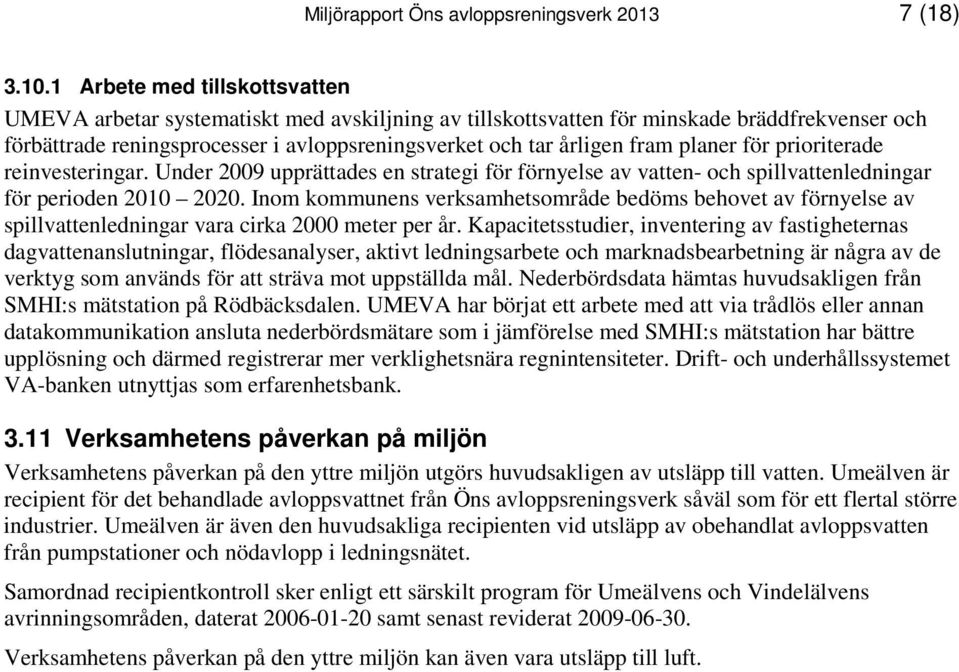 Miljörapport Öns avloppsreningsverk 2013 7 (18)

3.10.1 Arbete med tillskottsvatten

UMEVA arbetar systematiskt med avskiljning av tillskottsvatten för minskade bräddfrekvenser och förbättrade reningsprocesser i avloppsreningsverket och tar årligen fram planer för prioriterade reinvesteringar. Under 2009 upprättades en strategi för förnyelse av vatten- och spillvattenledningar för perioden 2010 – 2020. Inom kommunens verksamhetsområde bedöms behovet av förnyelse av spillvattenledningar vara cirka 2000 meter per år. Kapacitetsstudier, inventering av fastigheternas dagvattenanslutningar, flödesanalyser, aktivt ledningsarbete och marknadsbearbetning är några av de verktyg som används för att sträva mot uppställda mål. Nederbördsdata hämtas huvudsakligen från SMHI:s mätstation på Rödbäcksdalen. UMEVA har börjat ett arbete med att via trådlös eller annan datakommunikation ansluta nederbördsmätare som i jämförelse med SMHI:s mätstation har bättre upplösning och därmed registrerar mer verklighetsnära regnintensiteter. Drift- och underhållssystemet VA-banken utnyttjas som erfarenhetsbank.

3.11 Verksamhetens påverkan på miljön

Verksamhetens påverkan på den yttre miljön utgörs huvudsakligen av utsläpp till vatten. Umeälven är recipient för det behandlade avloppsvattnet från Öns avloppsreningsverk såväl som för ett flertal större industrier. Umeälven är även den huvudsakliga recipienten vid utsläpp av obehandlat avloppsvatten från pumpstationer och nödavlopp i ledningsnätet.

Samordnad recipientkontroll sker enligt ett särskilt program för Umeälvens och Vindelälvens avrinningsområden, daterat 2006-01-20 samt senast reviderat 2009-06-30.

Verksamhetens påverkan på den yttre miljön kan även vara utsläpp till luft.